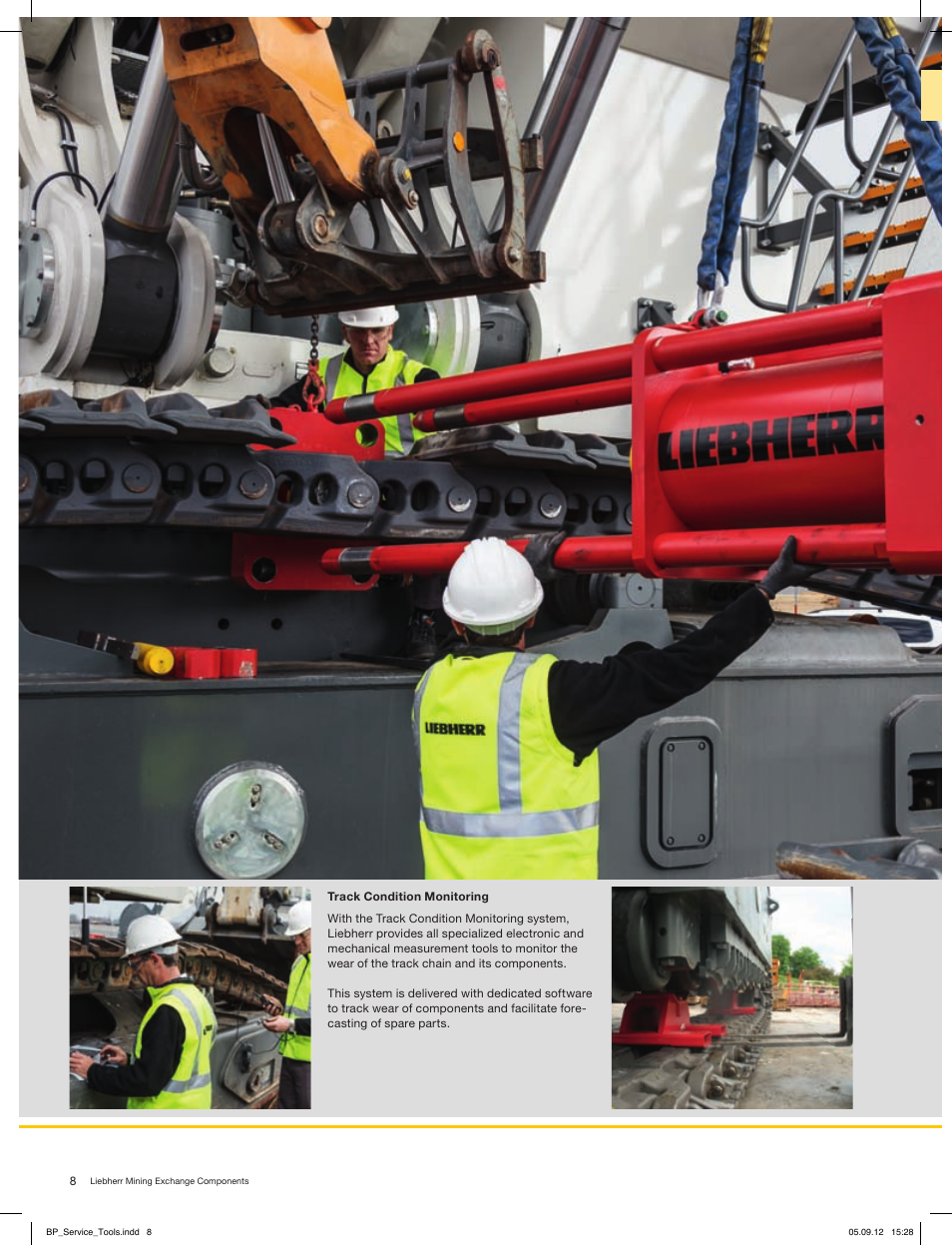 LIEBHERR

LIEBHERR

Track Condition Monitoring

With the Track Condition Monitoring system, Liebherr provides all specialized electronic and mechanical measurement tools to monitor the wear of the track chain and its components.

This system is delivered with dedicated software to track wear of components and facilitate forecasting of spare parts.

8 Liebherr Mining Exchange Components

BP_Service_Tools.indd 8

05.09.12 15:28